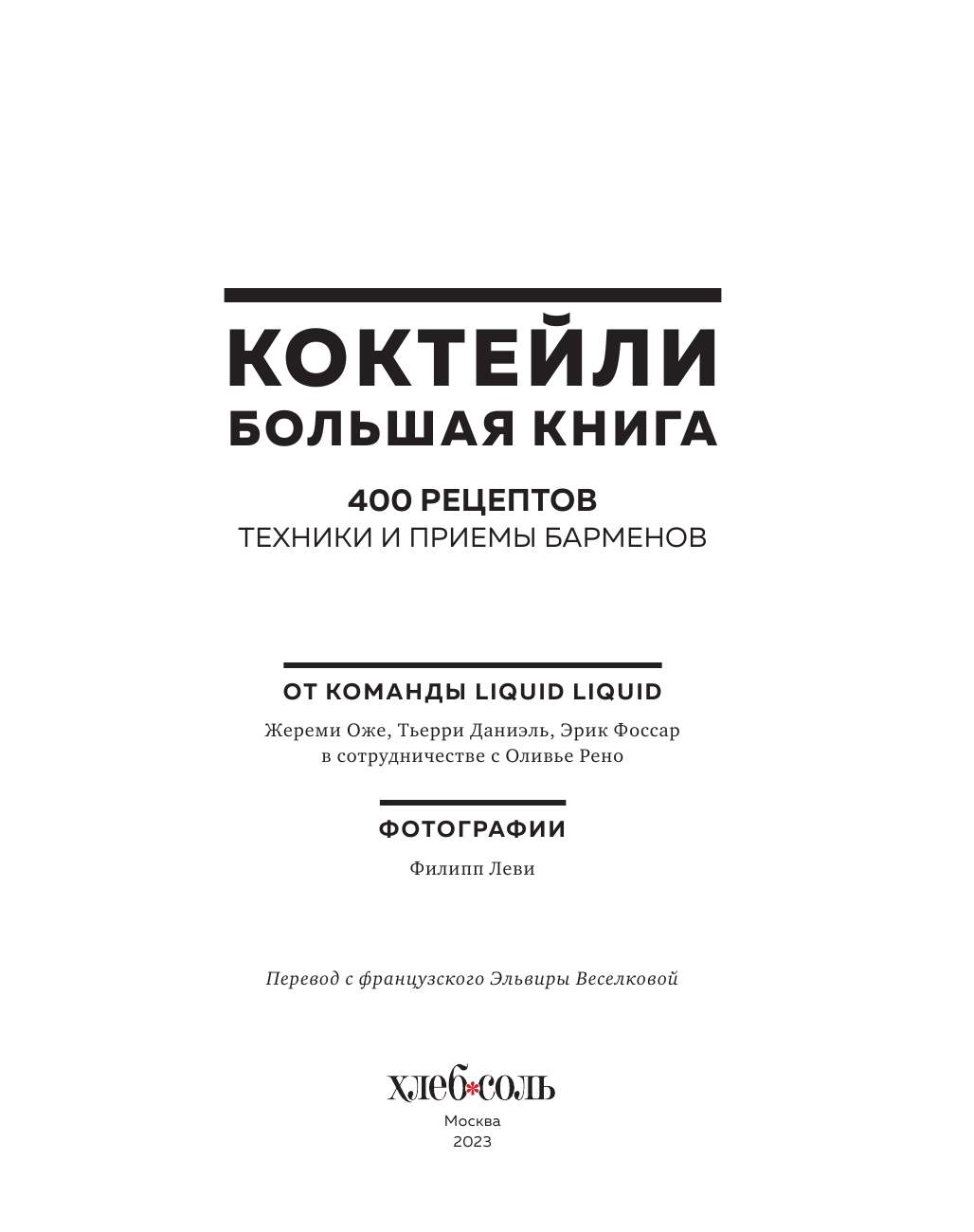 КОКТЕЙЛИ
БОЛЬШАЯ КНИГА

400 РЕЦЕПТОВ
ТЕХНИКИ И ПРИЕМЫ БАРМЕНОВ

ОТ КОМАНДЫ LIQUID LIQUID

Жереми Оже, Тьерри Даниэль, Эрик Фоссар
в сотрудничестве с Оливье Рено

ФОТОГРАФИИ

Филипп Леви

Перевод с французского Эльвиры Веселковой

ХЛЕБ*СОЛЬ
Москва
2023